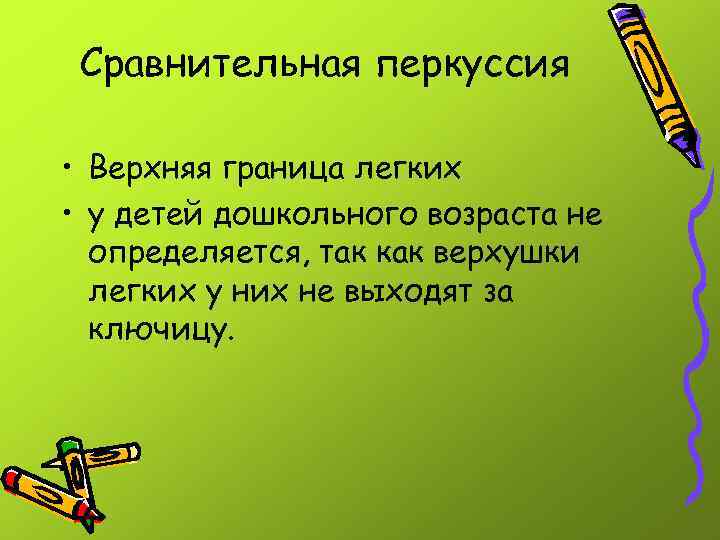 Сравнительная перкуссия

• Верхняя граница легких
• у детей дошкольного возраста не определяется, так как верхушки легких у них не выходят за ключицу.